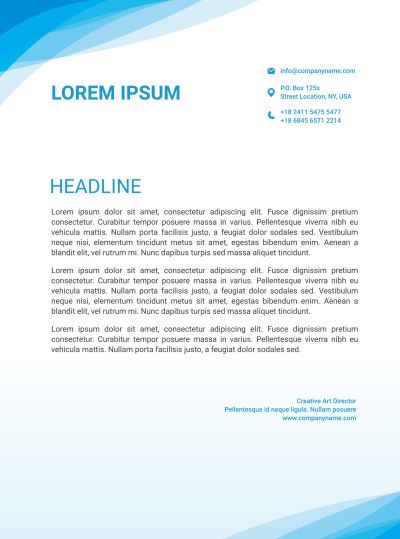 LOREM IPSUM

info@companyname.com

P.O. Box 125x
Street Location, NY, USA

+18 2411 5475 5477
+18 6845 6571 2214

HEADLINE

Lorem ipsum dolor sit amet, consectetur adipiscing elit. Fusce dignissim pretium consectetur. Curabitur tempor posuere massa in varius. Pellentesque viverra nibh eu vehicula mattis. Nullam porta facilisis justo, a feugiat dolor sodales sed. Vestibulum neque nisi, elementum tincidunt metus sit amet, egestas bibendum enim. Aenean a blandit elit, vel rutrum mi. Nunc dapibus turpis sed massa aliquet tincidunt.

Lorem ipsum dolor sit amet, consectetur adipiscing elit. Fusce dignissim pretium consectetur. Curabitur tempor posuere massa in varius. Pellentesque viverra nibh eu vehicula mattis. Nullam porta facilisis justo, a feugiat dolor sodales sed. Vestibulum neque nisi, elementum tincidunt metus sit amet, egestas bibendum enim. Aenean a blandit elit, vel rutrum mi. Nunc dapibus turpis sed massa aliquet tincidunt.

Lorem ipsum dolor sit amet, consectetur adipiscing elit. Fusce dignissim pretium consectetur. Curabitur tempor posuere massa in varius. Pellentesque viverra nibh eu vehicula mattis. Nullam porta facilisis justo, a feugiat dolor sodales sed.

Creative Art Director
Pellentesque id neque ligula. Nullam posuere
www.companyname.com